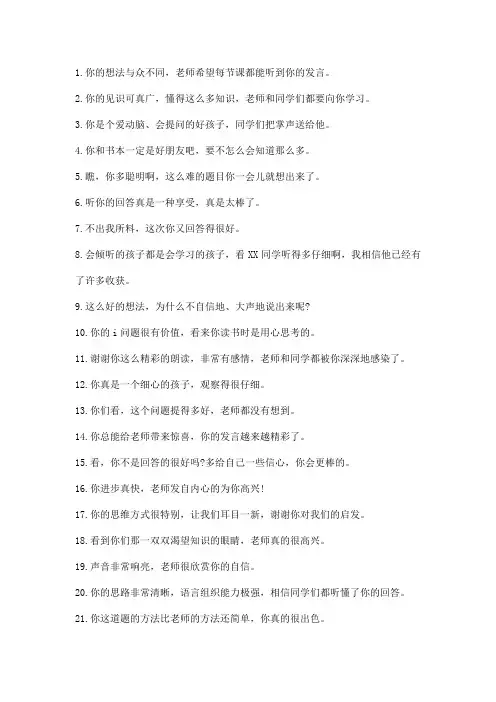 1. 你的想法与众不同，老师希望每节课都能听到你的发言。

2. 你的见识可真广，懂得这么多知识，老师和同学们都要向你学习。

3. 你是个爱动脑、会提问的好孩子，同学们把掌声送给他。

4. 你和书本一定是好朋友吧，要不怎么会知道那么多。

5. 瞧，你多聪明啊，这么难的题目你一会儿就想出来了。

6. 听你的回答真是一种享受，真是太棒了。

7. 不出我所料，这次你又回答得很好。

8. 会倾听的孩子都是会学习的孩子，看 XX 同学听得多仔细啊，我相信他已经有了许多收获。

9. 这么好的想法，为什么不自信地、大声地说出来呢?

10. 你的 i 问题很有价值，看来你读书时是用心思考的。

11. 谢谢你这么精彩的朗读，非常有感情，老师和同学都被你深深地感染了。

12. 你真是一个细心的孩子，观察得很仔细。

13. 你们看，这个问题提得多好，老师都没有想到。

14. 你总能给老师带来惊喜，你的发言越来越精彩了。

15. 看，你不是回答的很好吗?多给自己一些信心，你会更棒的。

16. 你进步真快，老师发自内心的为你高兴!

17. 你的思维方式很特别，让我们耳目一新，谢谢你对我们的启发。

18. 看到你们那一双双渴望知识的眼睛，老师真的很高兴。

19. 声音非常响亮，老师很欣赏你的自信。

20. 你的思路非常清晰，语言组织能力极强，相信同学们都听懂了你的回答。

21. 你这道题的方法比老师的方法还简单，你真的很出色。